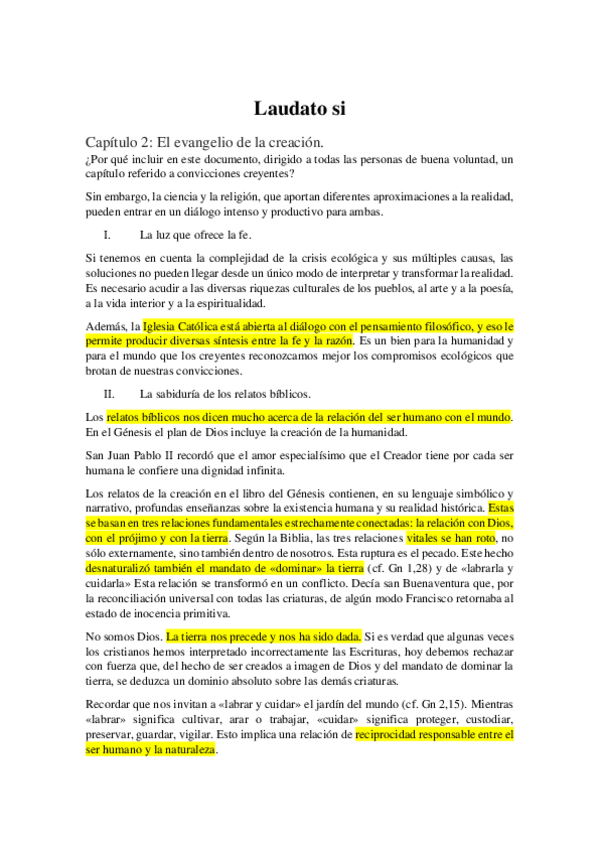 Laudato si

Capítulo 2: El evangelio de la creación.
¿Por qué incluir en este documento, dirigido a todas las personas de buena voluntad, un capítulo referido a convicciones creyentes?

Sin embargo, la ciencia y la religión, que aportan diferentes aproximaciones a la realidad, pueden entrar en un diálogo intenso y productivo para ambas.

I. La luz que ofrece la fe.

Si tenemos en cuenta la complejidad de la crisis ecológica y sus múltiples causas, las soluciones no pueden llegar desde un único modo de interpretar y transformar la realidad. Es necesario acudir a las diversas riquezas culturales de los pueblos, al arte y a la poesía, a la vida interior y a la espiritualidad.

Además, la Iglesia Católica está abierta al diálogo con el pensamiento filosófico, y eso le permite producir diversas síntesis entre la fe y la razón. Es un bien para la humanidad y para el mundo que los creyentes reconozcamos mejor los compromisos ecológicos que brotan de nuestras convicciones.

II. La sabiduría de los relatos bíblicos.

Los relatos bíblicos nos dicen mucho acerca de la relación del ser humano con el mundo. En el Génesis el plan de Dios incluye la creación de la humanidad.

San Juan Pablo II recordó que el amor especialísimo que el Creador tiene por cada ser humana le confiere una dignidad infinita.

Los relatos de la creación en el libro del Génesis contienen, en su lenguaje simbólico y narrativo, profundas enseñanzas sobre la existencia humana y su realidad histórica. Estas se basan en tres relaciones fundamentales estrechamente conectadas: la relación con Dios, con el prójimo y con la tierra. Según la Biblia, las tres relaciones vitales se han roto, no sólo externamente, sino también dentro de nosotros. Esta ruptura es el pecado. Este hecho desnaturalizó también el mandato de «dominar» la tierra (cf. Gn 1,28) y de «labrarla y cuidarla» Esta relación se transformó en un conflicto. Decía san Buenaventura que, por la reconciliación universal con todas las criaturas, de algún modo Francisco retornaba al estado de inocencia primitiva.

No somos Dios. La tierra nos precede y nos ha sido dada. Si es verdad que algunas veces los cristianos hemos interpretado incorrectamente las Escrituras, hoy debemos rechazar con fuerza que, del hecho de ser creados a imagen de Dios y del mandato de dominar la tierra, se deduzca un dominio absoluto sobre las demás criaturas.

Recordar que nos invitan a «labrar y cuidar» el jardín del mundo (cf. Gn 2,15). Mientras «labrar» significa cultivar, arar o trabajar, «cuidar» significa proteger, custodiar, preservar, guardar, vigilar. Esto implica una relación de reciprocidad responsable entre el ser humano y la naturaleza.